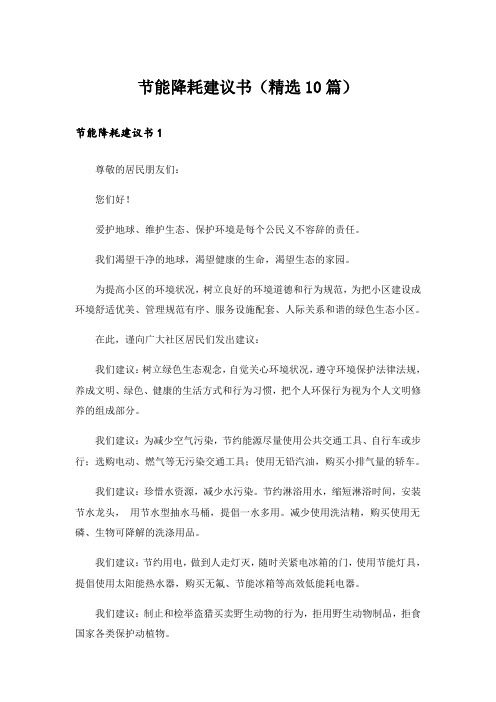 节能降耗建议书（精选10篇）

节能降耗建议书1

尊敬的居民朋友们：

您们好！

爱护地球、维护生态、保护环境是每个公民义不容辞的责任。

我们渴望干净的地球，渴望健康的生命，渴望生态的家园。

为提高小区的环境状况，树立良好的环境道德和行为规范，为把小区建设成环境舒适优美、管理规范有序、服务设施配套、人际关系和谐的绿色生态小区。

在此，谨向广大社区居民们发出建议：

我们建议：树立绿色生态观念，自觉关心环境状况，遵守环境保护法律法规，养成文明、绿色、健康的生活方式和行为习惯，把个人环保行为视为个人文明修养的组成部分。

我们建议：为减少空气污染，节约能源尽量使用公共交通工具、自行车或步行；选购电动、燃气等无污染交通工具；使用无铅汽油，购买小排气量的轿车。

我们建议：珍惜水资源，减少水污染。节约淋浴用水，缩短淋浴时间，安装节水龙头， 用节水型抽水马桶，提倡一水多用。减少使用洗洁精，购买使用无磷、生物可降解的洗涤用品。

我们建议：节约用电，做到人走灯灭，随时关紧电冰箱的门，使用节能灯具，提倡使用太阳能热水器，购买无氟、节能冰箱等高效低能耗电器。

我们建议：制止和检举盗猎买卖野生动物的行为，拒用野生动物制品，拒食国家各类保护动植物。